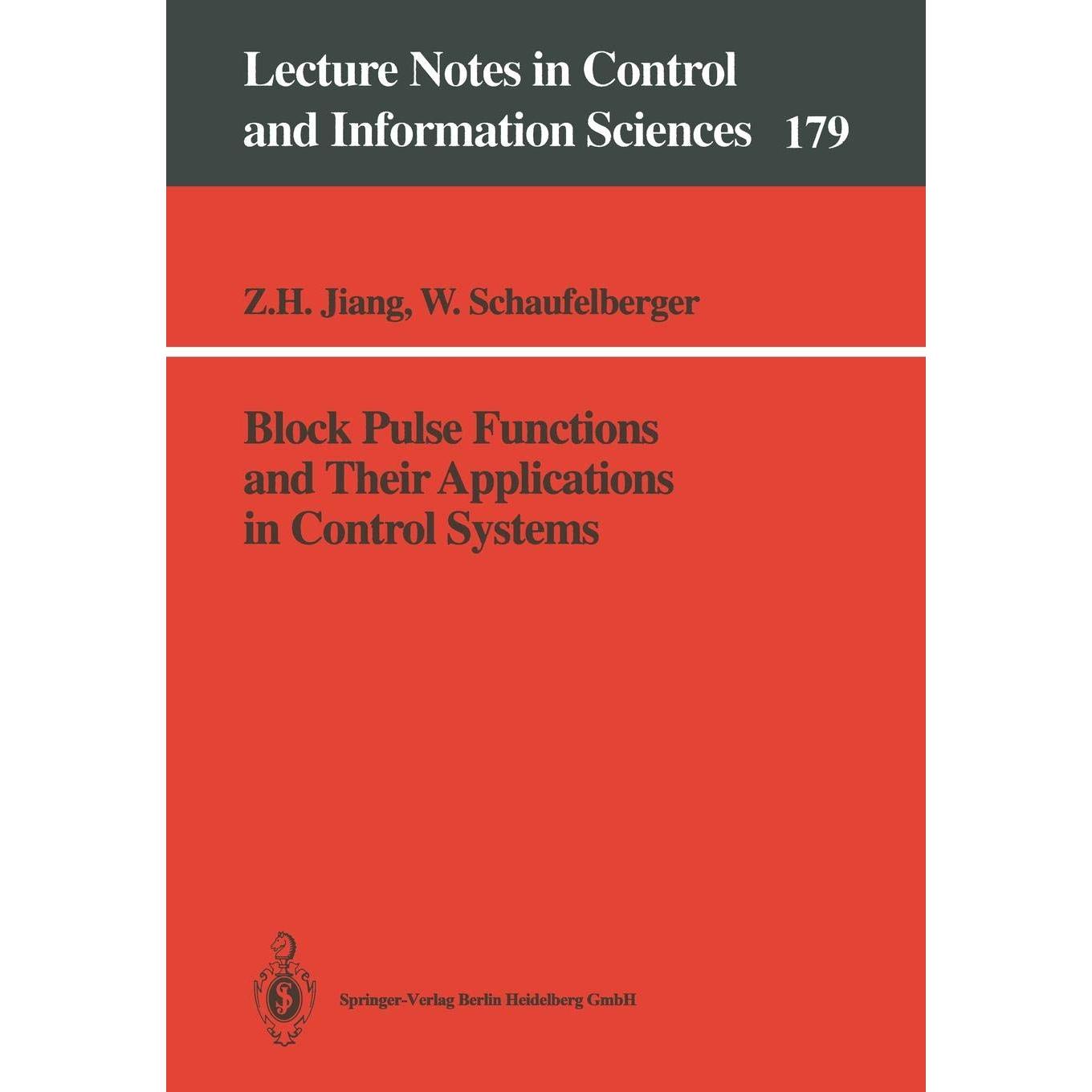 Lecture Notes in Control and Information Sciences 179

Z.H. Jiang, W. Schaufelberger

Block Pulse Functions and Their Applications in Control Systems

Springer-Verlag Berlin Heidelberg GmbH